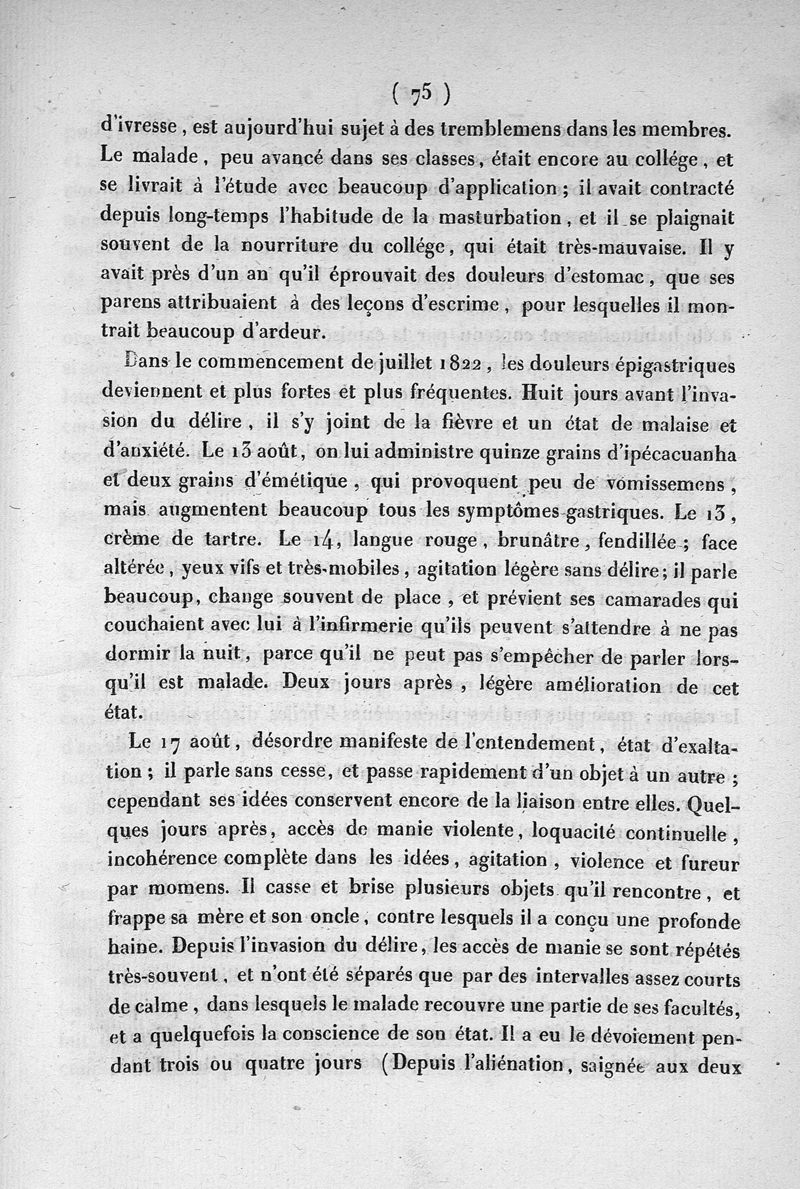 ( 75 )

d'ivresse, est aujourd'hui sujet à des tremblemens dans les membres. Le malade, peu avancé dans ses classes, était encore au collége, et se livrait à l'étude avec beaucoup d'application ; il avait contracté depuis long-temps l'habitude de la masturbation, et il se plaignait souvent de la nourriture du collége, qui était très-mauvaise. Il y avait près d'un an qu'il éprouvait des douleurs d'estomac, que ses parens attribuaient à des leçons d'escrime, pour lesquelles il montrait beaucoup d'ardeur.

Dans le commencement de juillet 1822, les douleurs épigastriques deviennent et plus fortes et plus fréquentes. Huit jours avant l'invasion du délire, il s'y joint de la fièvre et un état de malaise et d'anxiété. Le 13 août, on lui administre quinze grains d'ipécacuanha et deux grains d'émétique, qui provoquent peu de vomissemens, mais augmentent beaucoup tous les symptômes gastriques. Le 13, crème de tartre. Le 14, langue rouge, brunâtre, fendillée ; face altérée, yeux vifs et très-mobiles, agitation légère sans délire ; il parle beaucoup, change souvent de place, et prévient ses camarades qui couchaient avec lui à l'infirmerie qu'ils peuvent s'attendre à ne pas dormir la nuit, parce qu'il ne peut pas s'empêcher de parler lorsqu'il est malade. Deux jours après, légère amélioration de cet état.

Le 17 août, désordre manifeste de l'entendement, état d'exaltation ; il parle sans cesse, et passe rapidement d'un objet à un autre ; cependant ses idées conservent encore de la liaison entre elles. Quelques jours après, accès de manie violente, loquacité continuelle, incohérence complète dans les idées, agitation, violence et fureur par momens. Il casse et brise plusieurs objets qu'il rencontre, et frappe sa mère et son oncle, contre lesquels il a conçu une profonde haine. Depuis l'invasion du délire, les accès de manie se sont répétés très-souvent, et n'ont été séparés que par des intervalles assez courts de calme, dans lesquels le malade recouvre une partie de ses facultés, et a quelquefois la conscience de son état. Il a eu le dévoiement pendant trois ou quatre jours (Depuis l'aliénation, saignée aux deux